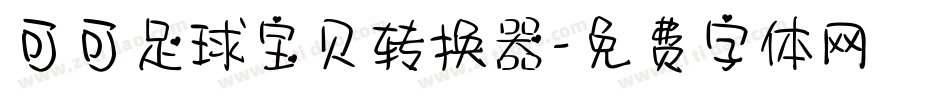 可可足球宝贝转换器-免费字体网